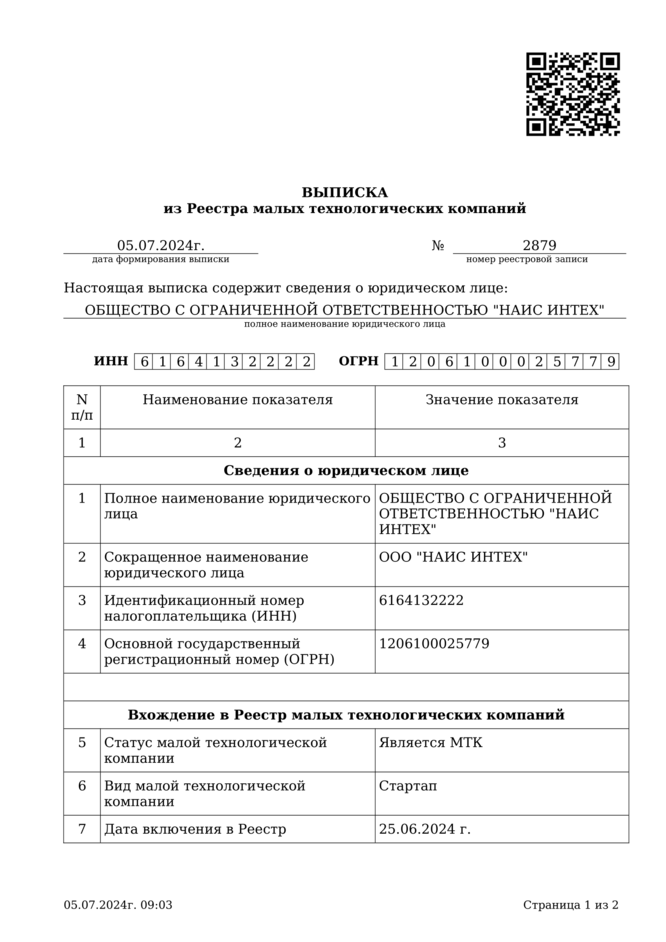 ВЫПИСКА
из Реестра малых технологических компаний

05.07.2024г.
дата формирования выписки

№ 2879
номер реестровой записи

Настоящая выписка содержит сведения о юридическом лице:

ОБЩЕСТВО С ОГРАНИЧЕННОЙ ОТВЕТСТВЕННОСТЬЮ "НАИС ИНТЕХ"
полное наименование юридического лица

ИНН 6 1 6 4 1 3 2 2 2 2 ОГРН 1 2 0 6 1 0 0 0 2 5 7 7 9

| N п/п | Наименование показателя | Значение показателя |
|---|---|---|
| 1 | 2 | 3 |
| Сведения о юридическом лице | | |
| 1 | Полное наименование юридического лица | ОБЩЕСТВО С ОГРАНИЧЕННОЙ ОТВЕТСТВЕННОСТЬЮ "НАИС ИНТЕХ" |
| 2 | Сокращенное наименование юридического лица | ООО "НАИС ИНТЕХ" |
| 3 | Идентификационный номер налогоплательщика (ИНН) | 6164132222 |
| 4 | Основной государственный регистрационный номер (ОГРН) | 1206100025779 |
| | | |
| Вхождение в Реестр малых технологических компаний | | |
| 5 | Статус малой технологической компании | Является МТК |
| 6 | Вид малой технологической компании | Стартап |
| 7 | Дата включения в Реестр | 25.06.2024 г. |

05.07.2024г. 09:03

Страница 1 из 2